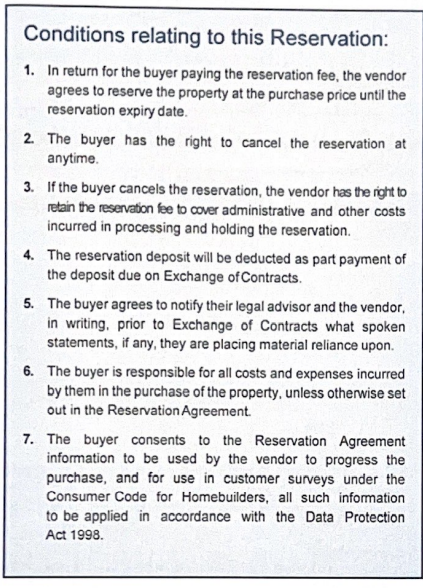 Conditions relating to this Reservation:

1. In return for the buyer paying the reservation fee, the vendor agrees to reserve the property at the purchase price until the reservation expiry date.

2. The buyer has the right to cancel the reservation at anytime.

3. If the buyer cancels the reservation, the vendor has the right to retain the reservation fee to cover administrative and other costs incurred in processing and holding the reservation.

4. The reservation deposit will be deducted as part payment of the deposit due on Exchange of Contracts.

5. The buyer agrees to notify their legal advisor and the vendor, in writing, prior to Exchange of Contracts what spoken statements, if any, they are placing material reliance upon.

6. The buyer is responsible for all costs and expenses incurred by them in the purchase of the property, unless otherwise set out in the Reservation Agreement.

7. The buyer consents to the Reservation Agreement information to be used by the vendor to progress the purchase, and for use in customer surveys under the Consumer Code for Homebuilders, all such information to be applied in accordance with the Data Protection Act 1998.